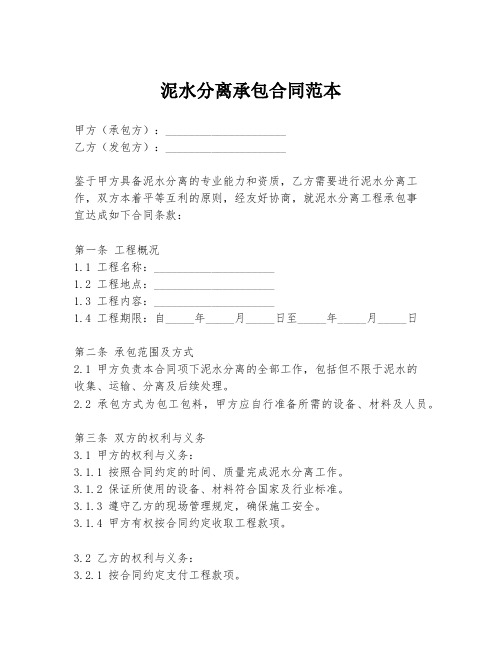 泥水分离承包合同范本

甲方（承包方）：____________________
乙方（发包方）：____________________

鉴于甲方具备泥水分离的专业能力和资质，乙方需要进行泥水分离工作，双方本着平等互利的原则，经友好协商，就泥水分离工程承包事宜达成如下合同条款：

第一条 工程概况
1.1 工程名称：____________________
1.2 工程地点：____________________
1.3 工程内容：____________________
1.4 工程期限：自_____年_____月_____日至_____年_____月_____日

第二条 承包范围及方式
2.1 甲方负责本合同项下泥水分离的全部工作，包括但不限于泥水的收集、运输、分离及后续处理。
2.2 承包方式为包工包料，甲方应自行准备所需的设备、材料及人员。

第三条 双方的权利与义务
3.1 甲方的权利与义务：
3.1.1 按照合同约定的时间、质量完成泥水分离工作。
3.1.2 保证所使用的设备、材料符合国家及行业标准。
3.1.3 遵守乙方的现场管理规定，确保施工安全。
3.1.4 甲方有权按合同约定收取工程款项。

3.2 乙方的权利与义务：
3.2.1 按合同约定支付工程款项。